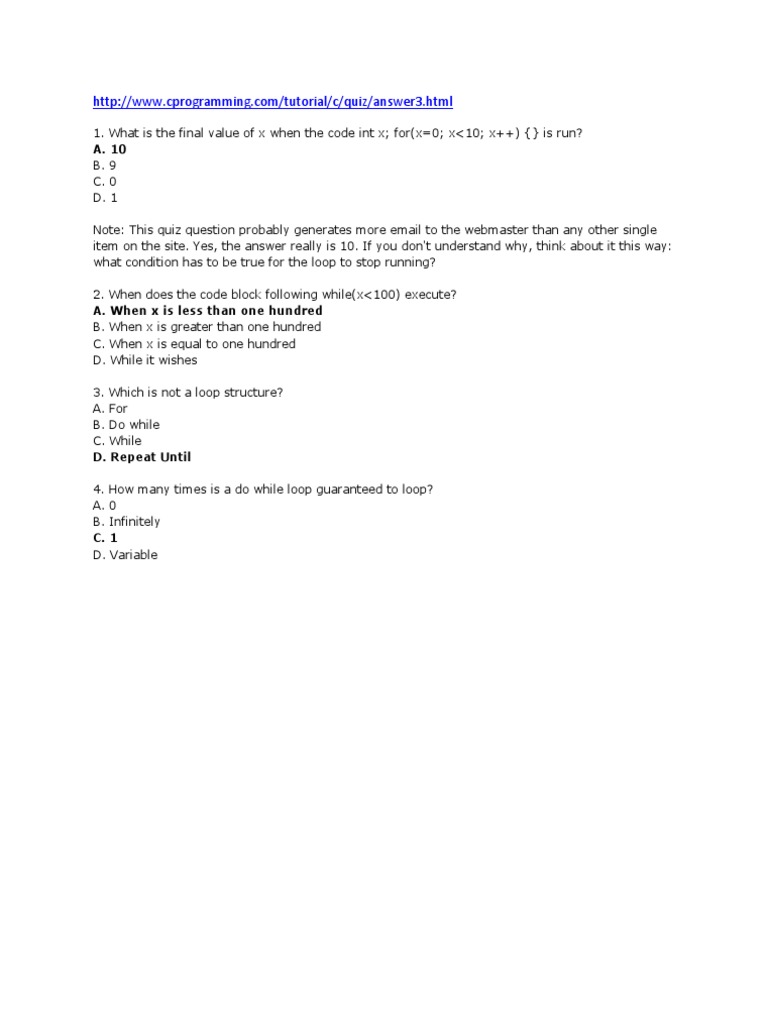 http://www.cprogramming.com/tutorial/c/quiz/answer3.html

1. What is the final value of x when the code int x; for(x=0; x<10; x++) {} is run?
A. 10
B. 9
C. 0
D. 1

Note: This quiz question probably generates more email to the webmaster than any other single item on the site. Yes, the answer really is 10. If you don't understand why, think about it this way: what condition has to be true for the loop to stop running?

2. When does the code block following while(x<100) execute?
A. When x is less than one hundred
B. When x is greater than one hundred
C. When x is equal to one hundred
D. While it wishes

3. Which is not a loop structure?
A. For
B. Do while
C. While
D. Repeat Until

4. How many times is a do while loop guaranteed to loop?
A. 0
B. Infinitely
C. 1
D. Variable